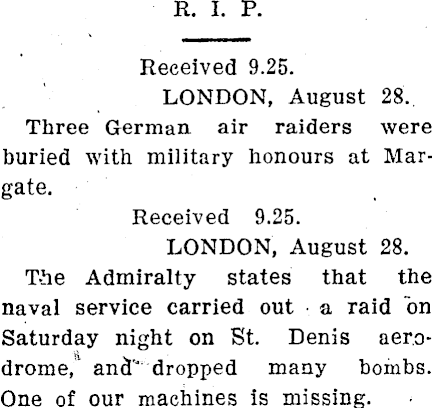 R. I. P.

Received 9.25.

LONDON, August 28.

Three German air raiders were buried with military honours at Margate.

Received 9.25.

LONDON, August 28.

The Admiralty states that the naval service carried out a raid on Saturday night on St. Denis aerodrome, and dropped many bombs. One of our machines is missing.